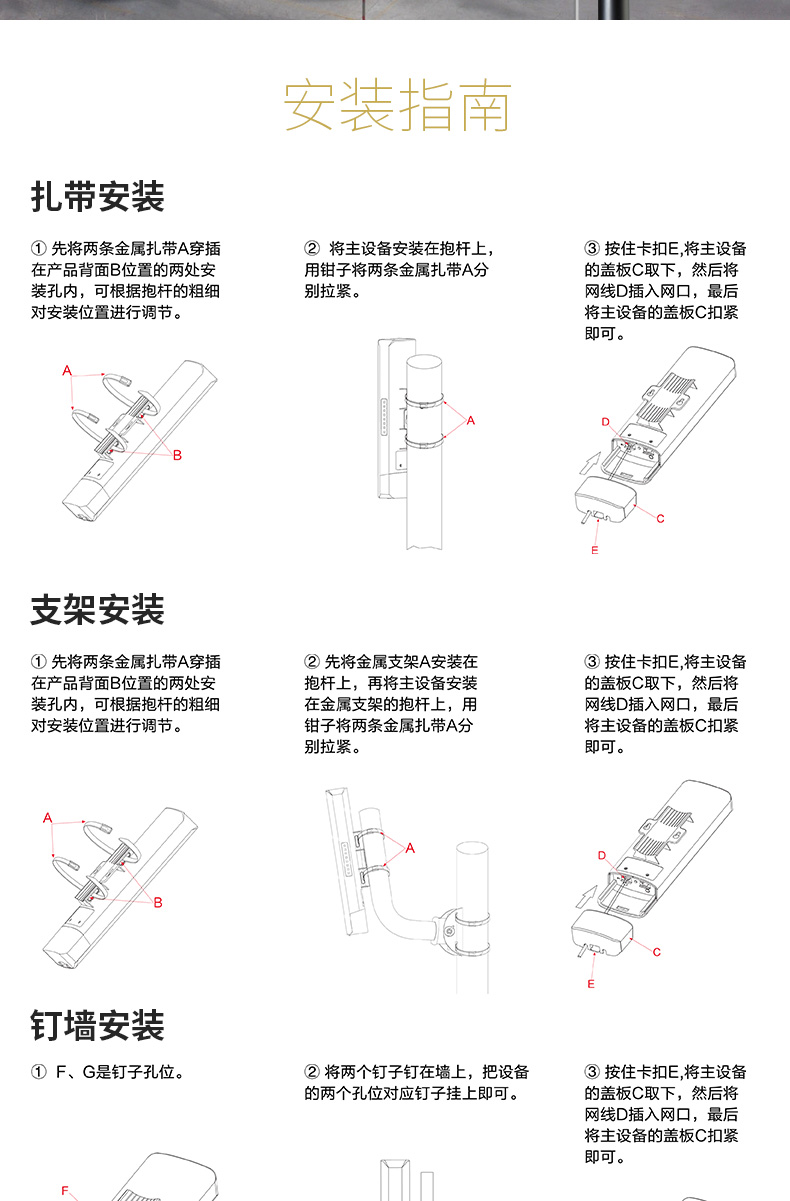 安装指南

扎带安装

① 先将两条金属扎带A穿插在产品背面B位置的两处安装孔内，可根据抱杆的粗细对安装位置进行调节。

A

B

② 将主设备安装在抱杆上，用钳子将两条金属扎带A分别拉紧。

A

③ 按住卡扣E,将主设备的盖板C取下，然后将网线D插入网口，最后将主设备的盖板C扣紧即可。

D

C

E

支架安装

① 先将两条金属扎带A穿插在产品背面B位置的两处安装孔内，可根据抱杆的粗细对安装位置进行调节。

A

B

② 先将金属支架A安装在抱杆上，再将主设备安装在金属支架的抱杆上，用钳子将两条金属扎带A分别拉紧。

A

③ 按住卡扣E,将主设备的盖板C取下，然后将网线D插入网口，最后将主设备的盖板C扣紧即可。

D

C

E

钉墙安装

① F、G是钉子孔位。

F

② 将两个钉子钉在墙上，把设备的两个孔位对应钉子挂上即可。

③ 按住卡扣E,将主设备的盖板C取下，然后将网线D插入网口，最后将主设备的盖板C扣紧即可。